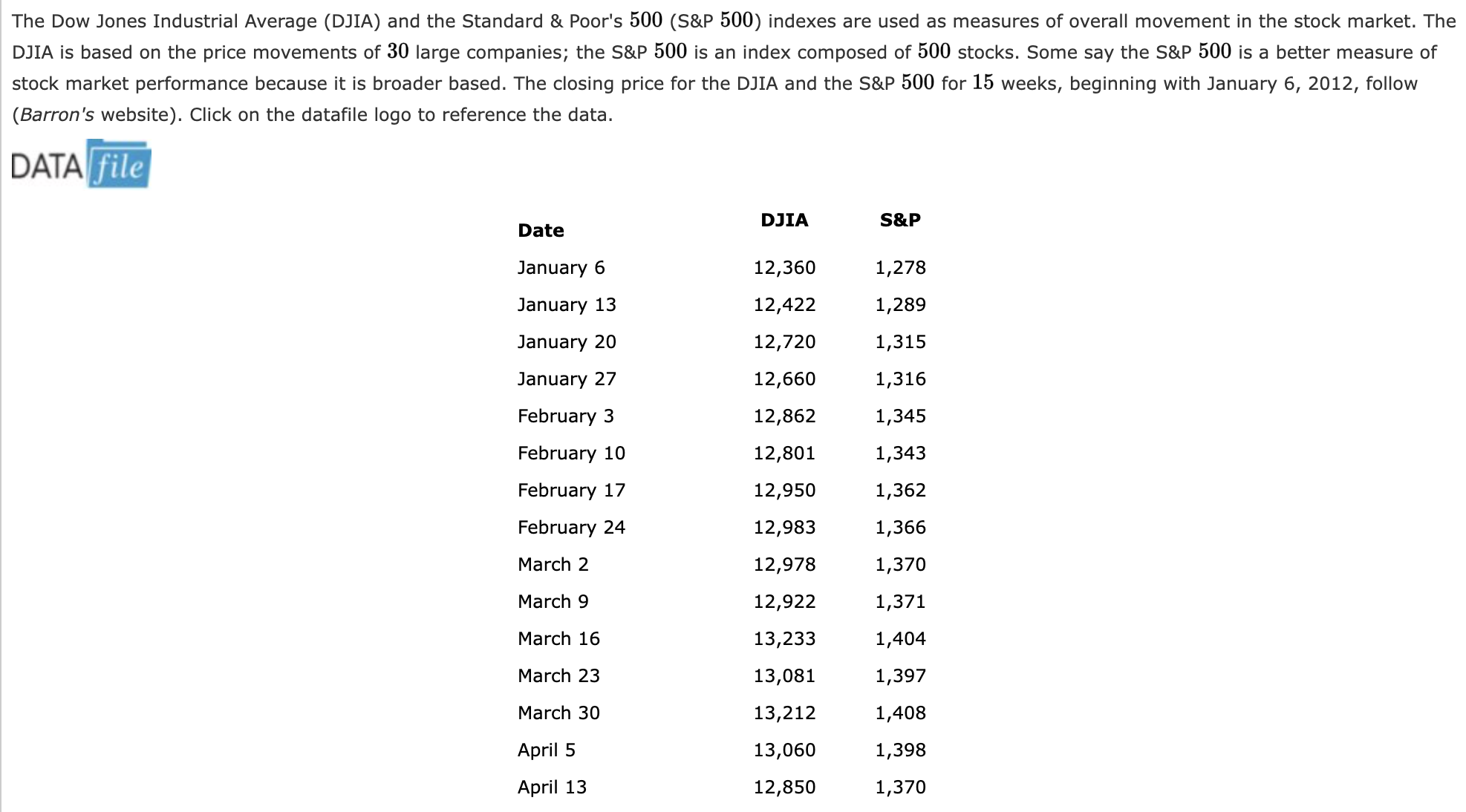 The Dow Jones Industrial Average (DJIA) and the Standard & Poor's $500$ (S&P $500$) indexes are used as measures of overall movement in the stock market. The DJIA is based on the price movements of $30$ large companies; the S&P $500$ is an index composed of $500$ stocks. Some say the S&P $500$ is a better measure of stock market performance because it is broader based. The closing price for the DJIA and the S&P $500$ for $15$ weeks, beginning with January 6, 2012, follow (Barron's website). Click on the datafile logo to reference the data.

DATA file

| Date | DJIA | S&P |
|---|---|---|
| January 6 | 12,360 | 1,278 |
| January 13 | 12,422 | 1,289 |
| January 20 | 12,720 | 1,315 |
| January 27 | 12,660 | 1,316 |
| February 3 | 12,862 | 1,345 |
| February 10 | 12,801 | 1,343 |
| February 17 | 12,950 | 1,362 |
| February 24 | 12,983 | 1,366 |
| March 2 | 12,978 | 1,370 |
| March 9 | 12,922 | 1,371 |
| March 16 | 13,233 | 1,404 |
| March 23 | 13,081 | 1,397 |
| March 30 | 13,212 | 1,408 |
| April 5 | 13,060 | 1,398 |
| April 13 | 12,850 | 1,370 |